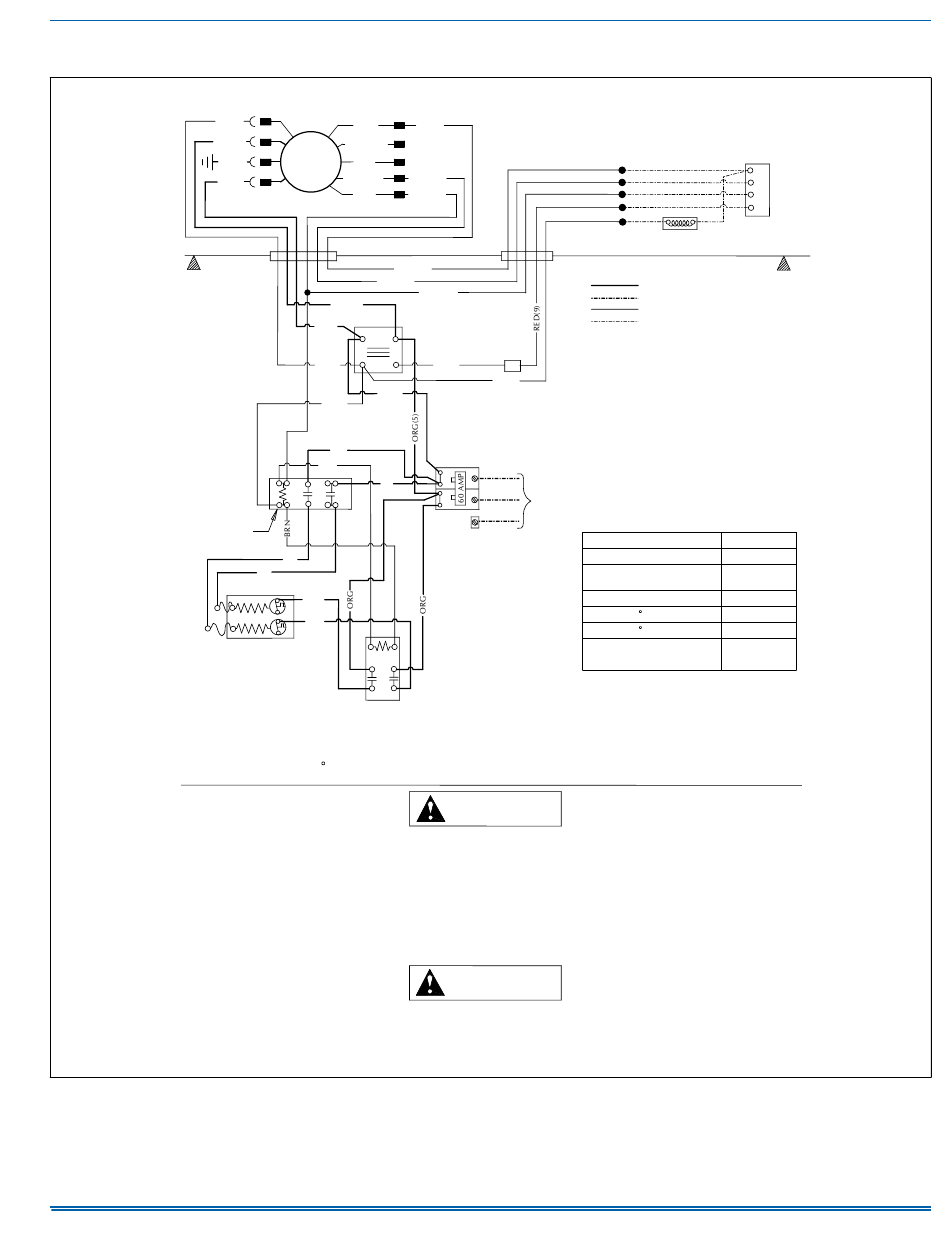 RED(9)

ORG(5)

60 AMP

BRN

ORG

ORG